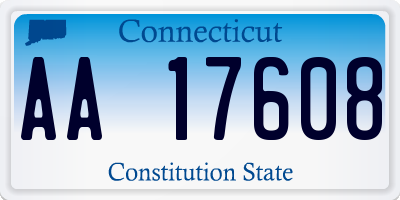 Connecticut

AA 17608

Constitution State